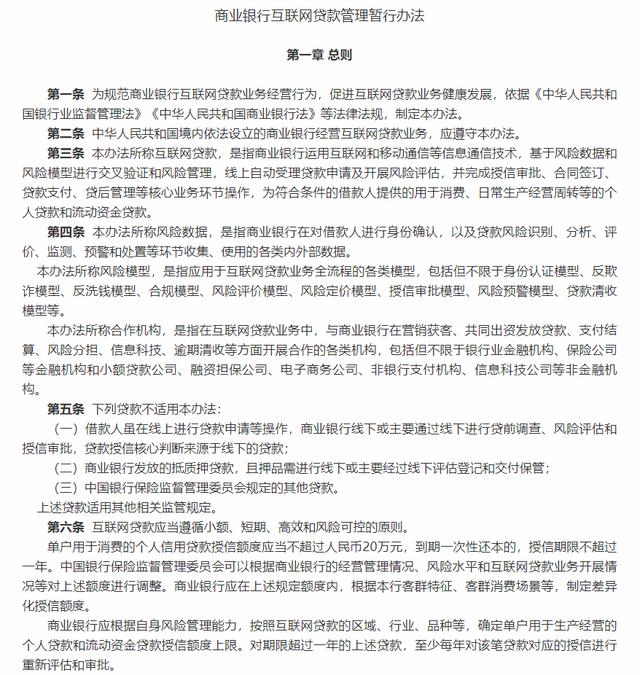 商业银行互联网贷款管理暂行办法

第一章 总则

第一条 为规范商业银行互联网贷款业务经营行为，促进互联网贷款业务健康发展，依据《中华人民共和国银行业监督管理法》《中华人民共和国商业银行法》等法律法规，制定本办法。

第二条 中华人民共和国境内依法设立的商业银行经营互联网贷款业务，应遵守本办法。

第三条 本办法所称互联网贷款，是指商业银行运用互联网和移动通信等信息通信技术，基于风险数据和风险模型进行交叉验证和风险管理，线上自动受理贷款申请及开展风险评估，并完成授信审批、合同签订、贷款支付、贷后管理等核心业务环节操作，为符合条件的借款人提供的用于消费、日常生产经营周转等的个人贷款和流动资金贷款。

第四条 本办法所称风险数据，是指商业银行在对借款人进行身份确认，以及贷款风险识别、分析、评价、监测、预警和处置等环节收集、使用的各类内外部数据。

本办法所称风险模型，是指应用于互联网贷款业务全流程的各类模型，包括但不限于身份认证模型、反欺诈模型、反洗钱模型、合规模型、风险评价模型、风险定价模型、授信审批模型、风险预警模型、贷款清收模型等。

本办法所称合作机构，是指在互联网贷款业务中，与商业银行在营销获客、共同出资发放贷款、支付结算、风险分担、信息科技、逾期清收等方面开展合作的各类机构，包括但不限于银行业金融机构、保险公司等金融机构和小额贷款公司、融资担保公司、电子商务公司、非银行支付机构、信息科技公司等非金融机构。

第五条 下列贷款不适用本办法：

（一）借款人虽在线上进行贷款申请等操作，商业银行线下或主要通过线下进行贷前调查、风险评估和授信审批，贷款授信核心判断来源于线下的贷款；

（二）商业银行发放的抵质押贷款，且押品需进行线下或主要经过线下评估登记和交付保管；

（三）中国银行保险监督管理委员会规定的其他贷款。

上述贷款适用其他相关监管规定。

第六条 互联网贷款应当遵循小额、短期、高效和风险可控的原则。

单户用于消费的个人信用贷款授信额度应当不超过人民币20万元，到期一次性还本的，授信期限不超过一年。中国银行保险监督管理委员会可以根据商业银行的经营管理情况、风险水平和互联网贷款业务开展情况等对上述额度进行调整。商业银行应在上述规定额度内，根据本行客群特征、客群消费场景等，制定差异化授信额度。

商业银行应根据自身风险管理能力，按照互联网贷款的区域、行业、品种等，确定单户用于生产经营的个人贷款和流动资金贷款授信额度上限。对期限超过一年的上述贷款，至少每年对该笔贷款对应的授信进行重新评估和审批。